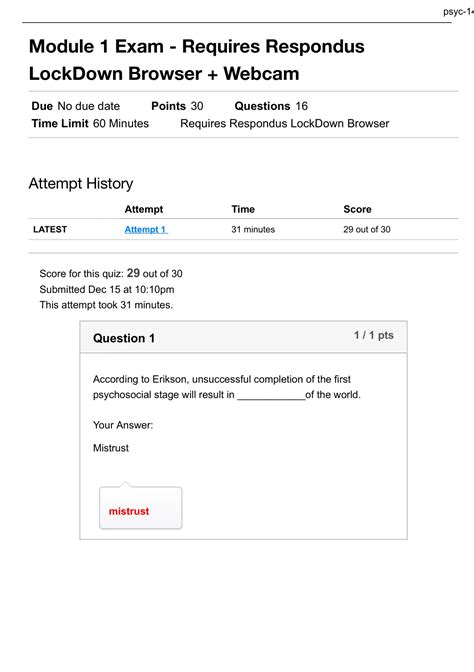 psyc-1

Module 1 Exam - Requires Respondus LockDown Browser + Webcam

Due No due date Points 30 Questions 16
Time Limit 60 Minutes Requires Respondus LockDown Browser

Attempt History

| | Attempt | Time | Score |
|---|---|---|---|
| LATEST | Attempt 1 | 31 minutes | 29 out of 30 |

Score for this quiz: 29 out of 30
Submitted Dec 15 at 10:10pm
This attempt took 31 minutes.

Question 1

1 / 1 pts

According to Erikson, unsuccessful completion of the first psychosocial stage will result in ____________of the world.

Your Answer:

Mistrust

mistrust